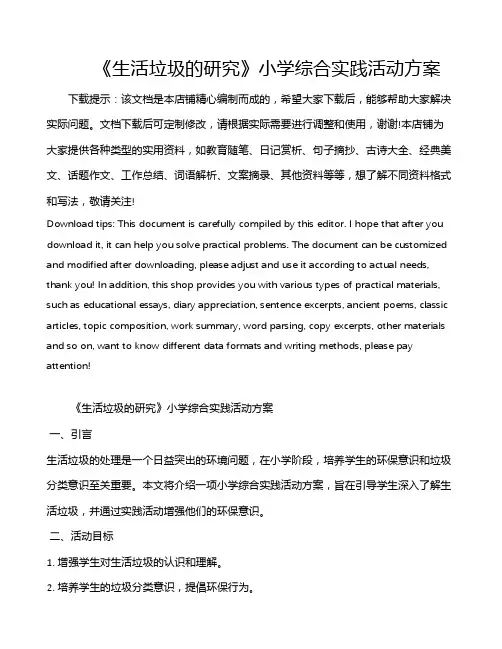 《生活垃圾的研究》小学综合实践活动方案

下载提示：该文档是本店铺精心编制而成的，希望大家下载后，能够帮助大家解决实际问题。文档下载后可定制修改，请根据实际需要进行调整和使用，谢谢!本店铺为大家提供各种类型的实用资料，如教育随笔、日记赏析、句子摘抄、古诗大全、经典美文、话题作文、工作总结、词语解析、文案摘录、其他资料等等，想了解不同资料格式和写法，敬请关注!

Download tips: This document is carefully compiled by this editor. I hope that after you download it, it can help you solve practical problems. The document can be customized and modified after downloading, please adjust and use it according to actual needs, thank you! In addition, this shop provides you with various types of practical materials, such as educational essays, diary appreciation, sentence excerpts, ancient poems, classic articles, topic composition, work summary, word parsing, copy excerpts, other materials and so on, want to know different data formats and writing methods, please pay attention!

《生活垃圾的研究》小学综合实践活动方案

一、引言

生活垃圾的处理是一个日益突出的环境问题，在小学阶段，培养学生的环保意识和垃圾分类意识至关重要。本文将介绍一项小学综合实践活动方案，旨在引导学生深入了解生活垃圾，并通过实践活动增强他们的环保意识。

二、活动目标

1. 增强学生对生活垃圾的认识和理解。

2. 培养学生的垃圾分类意识，提倡环保行为。